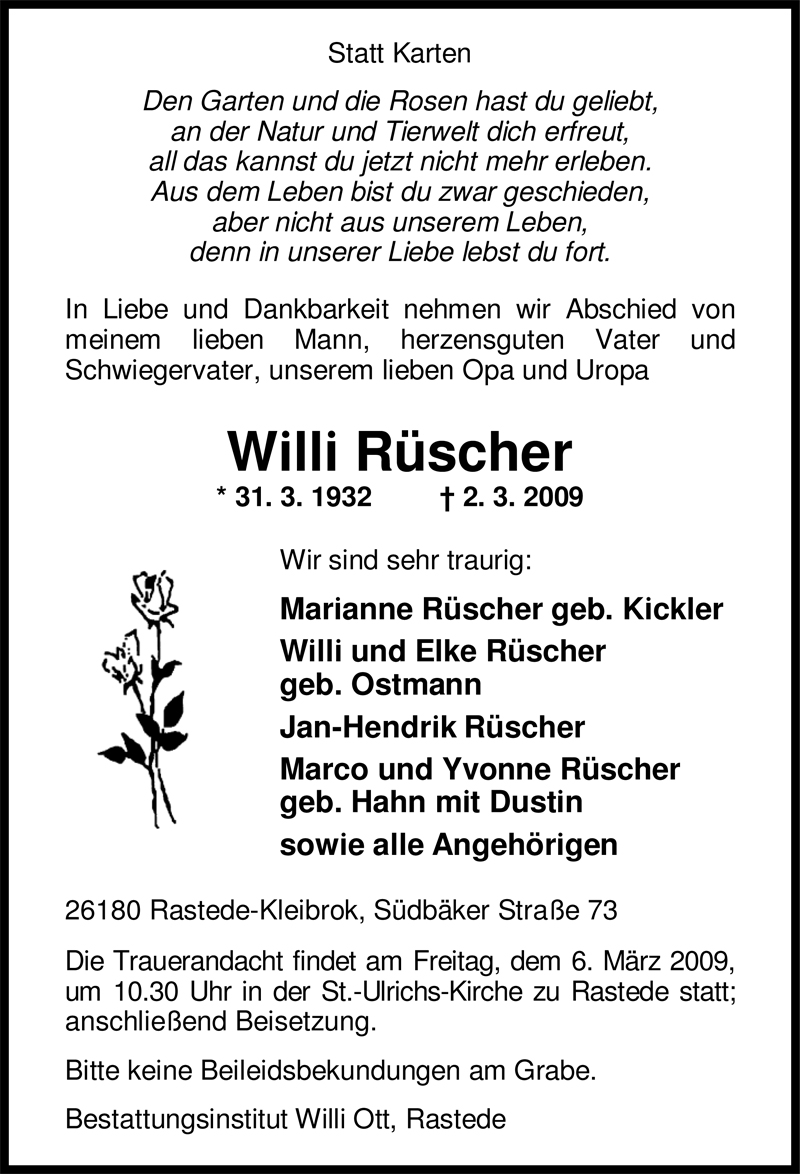 Statt Karten

Den Garten und die Rosen hast du geliebt,
an der Natur und Tierwelt dich erfreut,
all das kannst du jetzt nicht mehr erleben.
Aus dem Leben bist du zwar geschieden,
aber nicht aus unserem Leben,
denn in unserer Liebe lebst du fort.

In Liebe und Dankbarkeit nehmen wir Abschied von meinem lieben Mann, herzensguten Vater und Schwiegervater, unserem lieben Opa und Uropa

Willi Rüscher
* 31. 3. 1932 † 2. 3. 2009

Wir sind sehr traurig:

Marianne Rüscher geb. Kickler
Willi und Elke Rüscher geb. Ostmann
Jan-Hendrik Rüscher
Marco und Yvonne Rüscher geb. Hahn mit Dustin
sowie alle Angehörigen

26180 Rastede-Kleibrok, Südbäker Straße 73

Die Trauerandacht findet am Freitag, dem 6. März 2009, um 10.30 Uhr in der St.-Ulrichs-Kirche zu Rastede statt; anschließend Beisetzung.

Bitte keine Beileidsbekundungen am Grabe.

Bestattungsinstitut Willi Ott, Rastede